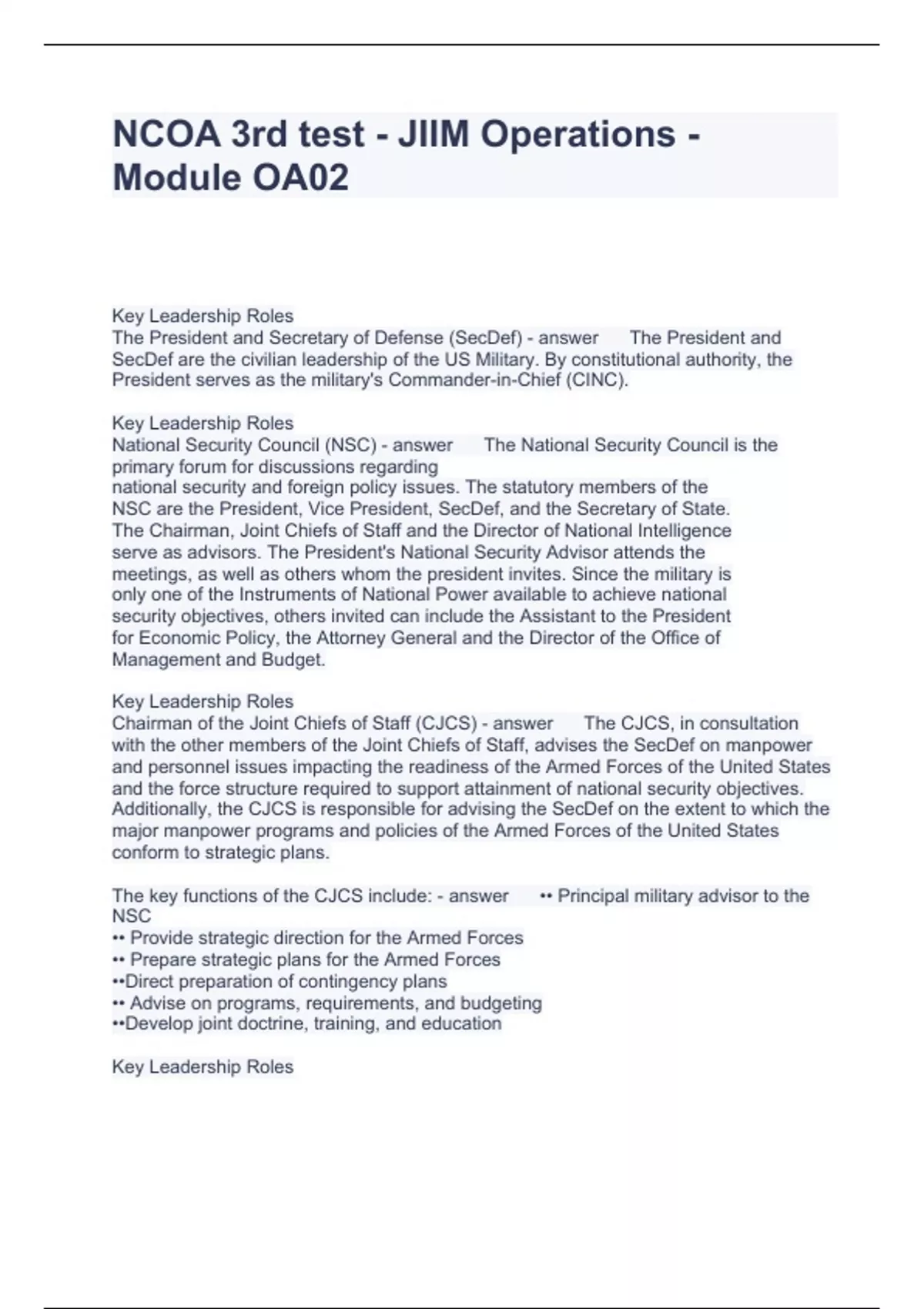 NCOA 3rd test - JIIM Operations - Module OA02

Key Leadership Roles
The President and Secretary of Defense (SecDef) - answer The President and SecDef are the civilian leadership of the US Military. By constitutional authority, the President serves as the military's Commander-in-Chief (CINC).

Key Leadership Roles
National Security Council (NSC) - answer The National Security Council is the primary forum for discussions regarding
national security and foreign policy issues. The statutory members of the NSC are the President, Vice President, SecDef, and the Secretary of State. The Chairman, Joint Chiefs of Staff and the Director of National Intelligence serve as advisors. The President's National Security Advisor attends the meetings, as well as others whom the president invites. Since the military is only one of the Instruments of National Power available to achieve national security objectives, others invited can include the Assistant to the President for Economic Policy, the Attorney General and the Director of the Office of Management and Budget.

Key Leadership Roles
Chairman of the Joint Chiefs of Staff (CJCS) - answer The CJCS, in consultation with the other members of the Joint Chiefs of Staff, advises the SecDef on manpower and personnel issues impacting the readiness of the Armed Forces of the United States and the force structure required to support attainment of national security objectives. Additionally, the CJCS is responsible for advising the SecDef on the extent to which the major manpower programs and policies of the Armed Forces of the United States conform to strategic plans.

The key functions of the CJCS include: - answer •• Principal military advisor to the NSC
•• Provide strategic direction for the Armed Forces
•• Prepare strategic plans for the Armed Forces
••Direct preparation of contingency plans
•• Advise on programs, requirements, and budgeting
••Develop joint doctrine, training, and education

Key Leadership Roles